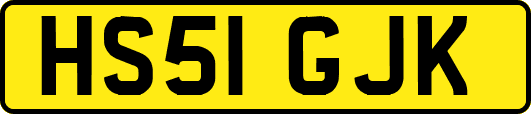 HS51 GJK